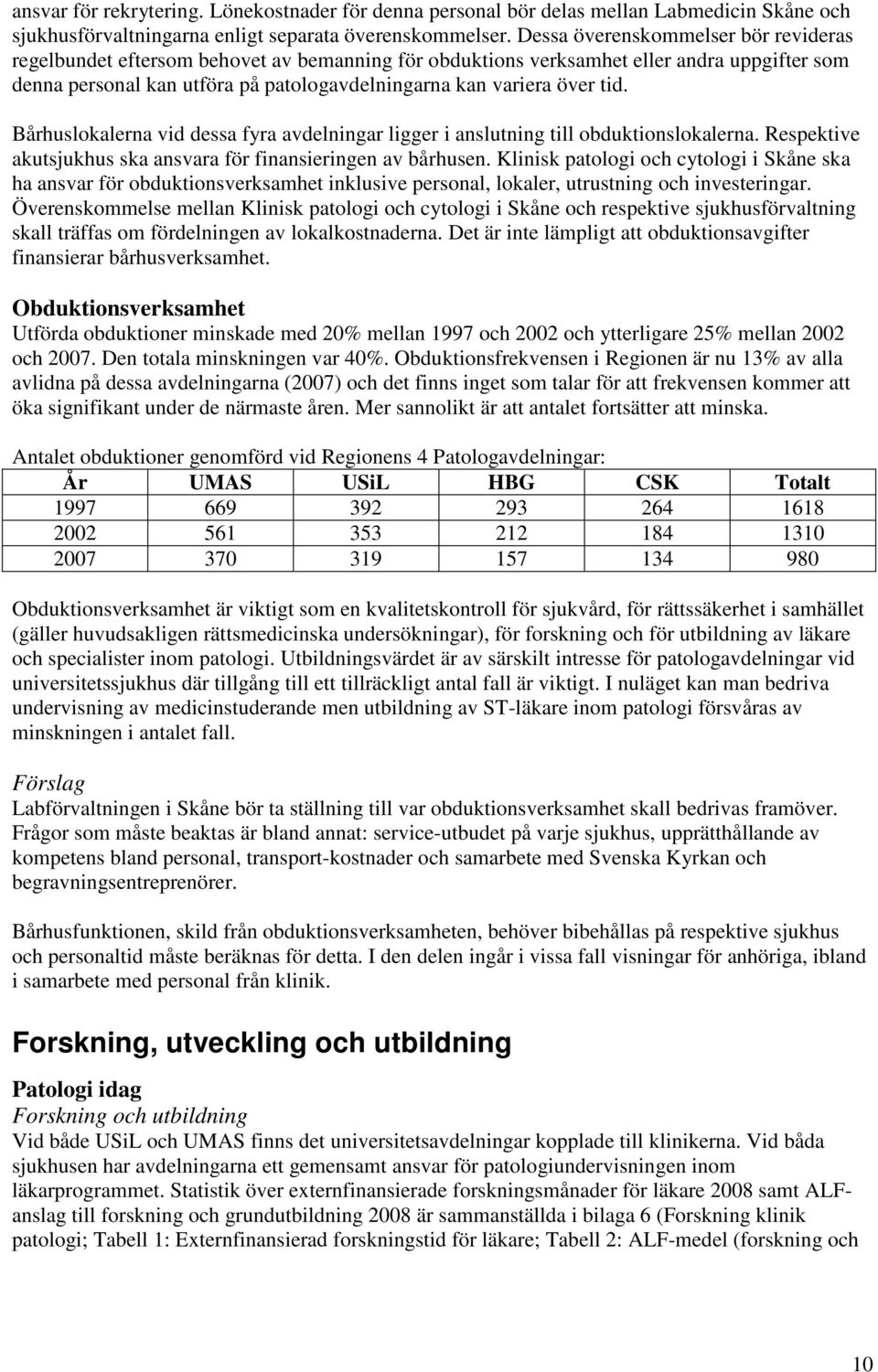 ansvar för rekrytering. Lönekostnader för denna personal bör delas mellan Labmedicin Skåne och sjukhusförvaltningarna enligt separata överenskommelser. Dessa överenskommelser bör revideras regelbundet eftersom behovet av bemanning för obduktions verksamhet eller andra uppgifter som denna personal kan utföra på patologavdelningarna kan variera över tid.

Bårhuslokalerna vid dessa fyra avdelningar ligger i anslutning till obduktionslokalerna. Respektive akutsjukhus ska ansvara för finansieringen av bårhusen. Klinisk patologi och cytologi i Skåne ska ha ansvar för obduktionsverksamhet inklusive personal, lokaler, utrustning och investeringar. Överenskommelse mellan Klinisk patologi och cytologi i Skåne och respektive sjukhusförvaltning skall träffas om fördelningen av lokalkostnaderna. Det är inte lämpligt att obduktionsavgifter finansierar bårhusverksamhet.

Obduktionsverksamhet
Utförda obduktioner minskade med 20% mellan 1997 och 2002 och ytterligare 25% mellan 2002 och 2007. Den totala minskningen var 40%. Obduktionsfrekvensen i Regionen är nu 13% av alla avlidna på dessa avdelningarna (2007) och det finns inget som talar för att frekvensen kommer att öka signifikant under de närmaste åren. Mer sannolikt är att antalet fortsätter att minska.

Antalet obduktioner genomförd vid Regionens 4 Patologavdelningar:

| År | UMAS | USiL | HBG | CSK | Totalt |
|---|---|---|---|---|---|
| 1997 | 669 | 392 | 293 | 264 | 1618 |
| 2002 | 561 | 353 | 212 | 184 | 1310 |
| 2007 | 370 | 319 | 157 | 134 | 980 |

Obduktionsverksamhet är viktigt som en kvalitetskontroll för sjukvård, för rättssäkerhet i samhället (gäller huvudsakligen rättsmedicinska undersökningar), för forskning och för utbildning av läkare och specialister inom patologi. Utbildningsvärdet är av särskilt intresse för patologavdelningar vid universitetssjukhus där tillgång till ett tillräckligt antal fall är viktigt. I nuläget kan man bedriva undervisning av medicinstuderande men utbildning av ST-läkare inom patologi försvåras av minskningen i antalet fall.

Förslag
Labförvaltningen i Skåne bör ta ställning till var obduktionsverksamhet skall bedrivas framöver. Frågor som måste beaktas är bland annat: service-utbudet på varje sjukhus, upprätthållande av kompetens bland personal, transport-kostnader och samarbete med Svenska Kyrkan och begravningsentreprenörer.

Bårhusfunktionen, skild från obduktionsverksamheten, behöver bibehållas på respektive sjukhus och personaltid måste beräknas för detta. I den delen ingår i vissa fall visningar för anhöriga, ibland i samarbete med personal från klinik.

Forskning, utveckling och utbildning

Patologi idag
Forskning och utbildning
Vid både USiL och UMAS finns det universitetsavdelningar kopplade till klinikerna. Vid båda sjukhusen har avdelningarna ett gemensamt ansvar för patologiundervisningen inom läkarprogrammet. Statistik över externfinansierade forskningsmånader för läkare 2008 samt ALF-anslag till forskning och grundutbildning 2008 är sammanställda i bilaga 6 (Forskning klinik patologi; Tabell 1: Externfinansierad forskningstid för läkare; Tabell 2: ALF-medel (forskning och

10